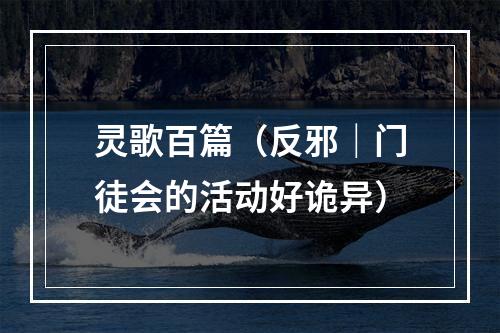 灵歌百篇（反邪｜门徒会的活动好诡异）